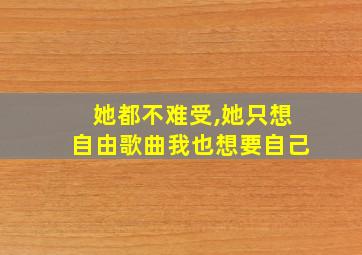 她都不难受,她只想
自由歌曲我也想要自己